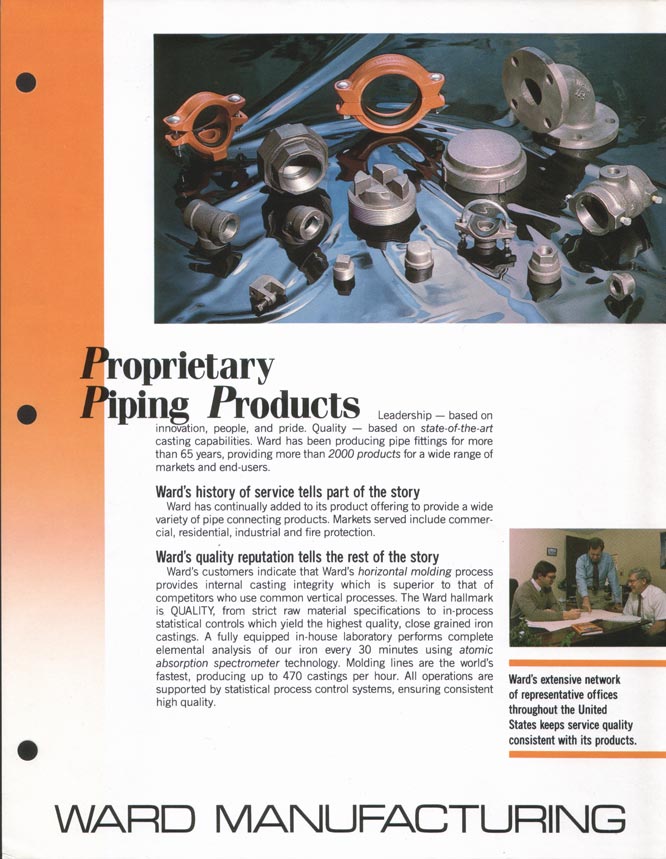 Proprietary Piping Products

Leadership — based on innovation, people, and pride. Quality — based on state-of-the-art casting capabilities. Ward has been producing pipe fittings for more than 65 years, providing more than 2000 products for a wide range of markets and end-users.

Ward's history of service tells part of the story

Ward has continually added to its product offering to provide a wide variety of pipe connecting products. Markets served include commercial, residential, industrial and fire protection.

Ward's quality reputation tells the rest of the story

Ward's customers indicate that Ward's horizontal molding process provides internal casting integrity which is superior to that of competitors who use common vertical processes. The Ward hallmark is QUALITY, from strict raw material specifications to in-process statistical controls which yield the highest quality, close grained iron castings. A fully equipped in-house laboratory performs complete elemental analysis of our iron every 30 minutes using atomic absorption spectrometer technology. Molding lines are the world's fastest, producing up to 470 castings per hour. All operations are supported by statistical process control systems, ensuring consistent high quality.

Ward's extensive network of representative offices throughout the United States keeps service quality consistent with its products.

WARD MANUFACTURING